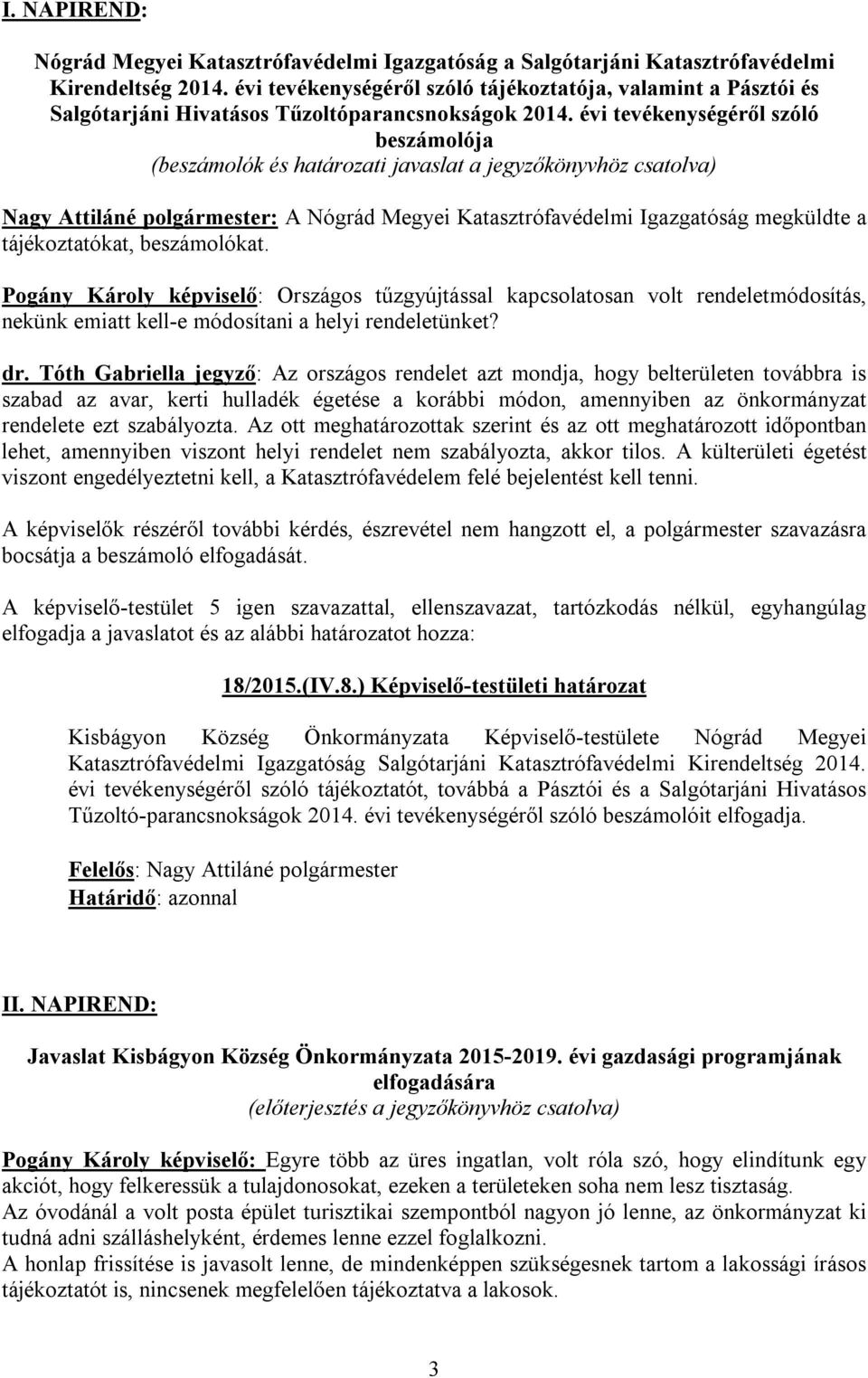 I. NAPIREND:

Nógrád Megyei Katasztrófavédelmi Igazgatóság a Salgótarjáni Katasztrófavédelmi Kirendeltség 2014. évi tevékenységéről szóló tájékoztatója, valamint a Pásztói és Salgótarjáni Hivatásos Tűzoltóparancsnokságok 2014. évi tevékenységéről szóló beszámolója
(beszámolók és határozati javaslat a jegyzőkönyvhöz csatolva)

Nagy Attiláné polgármester: A Nógrád Megyei Katasztrófavédelmi Igazgatóság megküldte a tájékoztatókat, beszámolókat.

Pogány Károly képviselő: Országos tűzgyújtással kapcsolatosan volt rendeletmódosítás, nekünk emiatt kell-e módosítani a helyi rendeletünket?

dr. Tóth Gabriella jegyző: Az országos rendelet azt mondja, hogy belterületen továbbra is szabad az avar, kerti hulladék égetése a korábbi módon, amennyiben az önkormányzat rendelete ezt szabályozta. Az ott meghatározottak szerint és az ott meghatározott időpontban lehet, amennyiben viszont helyi rendelet nem szabályozta, akkor tilos. A külterületi égetést viszont engedélyeztetni kell, a Katasztrófavédelem felé bejelentést kell tenni.

A képviselők részéről további kérdés, észrevétel nem hangzott el, a polgármester szavazásra bocsátja a beszámoló elfogadását.

A képviselő-testület 5 igen szavazattal, ellenszavazat, tartózkodás nélkül, egyhangúlag elfogadja a javaslatot és az alábbi határozatot hozza:

18/2015.(IV.8.) Képviselő-testületi határozat

Kisbágyon Község Önkormányzata Képviselő-testülete Nógrád Megyei Katasztrófavédelmi Igazgatóság Salgótarjáni Katasztrófavédelmi Kirendeltség 2014. évi tevékenységéről szóló tájékoztatót, továbbá a Pásztói és a Salgótarjáni Hivatásos Tűzoltó-parancsnokságok 2014. évi tevékenységéről szóló beszámolóit elfogadja.

Felelős: Nagy Attiláné polgármester
Határidő: azonnal

II. NAPIREND:

Javaslat Kisbágyon Község Önkormányzata 2015-2019. évi gazdasági programjának elfogadására
(előterjesztés a jegyzőkönyvhöz csatolva)

Pogány Károly képviselő: Egyre több az üres ingatlan, volt róla szó, hogy elindítunk egy akciót, hogy felkeressük a tulajdonosokat, ezeken a területeken soha nem lesz tisztaság.
Az óvodánál a volt posta épület turisztikai szempontból nagyon jó lenne, az önkormányzat ki tudná adni szálláshelyként, érdemes lenne ezzel foglalkozni.
A honlap frissítése is javasolt lenne, de mindenképpen szükségesnek tartom a lakossági írásos tájékoztatót is, nincsenek megfelelően tájékoztatva a lakosok.

3